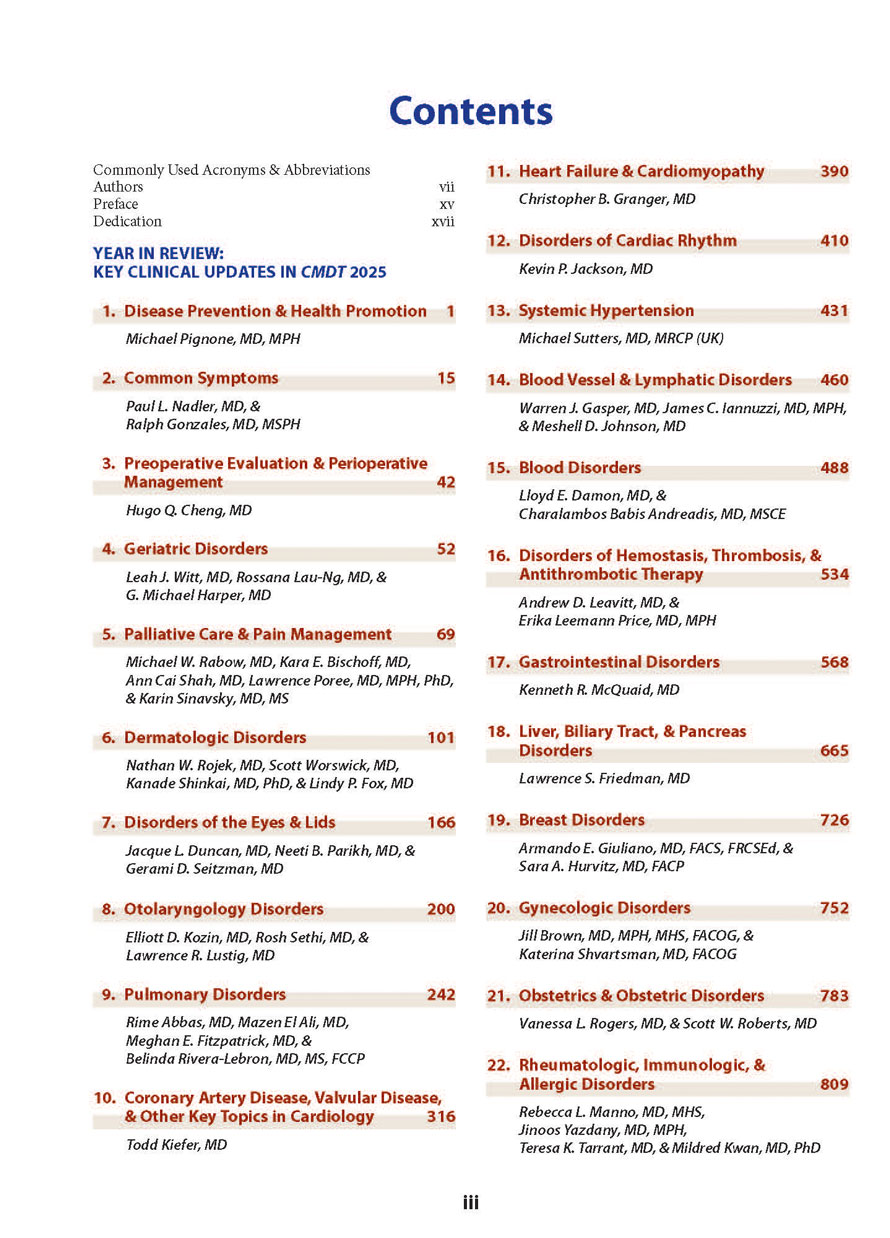 Contents

Commonly Used Acronyms & Abbreviations
Authors vii
Preface xv
Dedication xvii

YEAR IN REVIEW:
KEY CLINICAL UPDATES IN CMDT 2025

1. Disease Prevention & Health Promotion 1
Michael Pignone, MD, MPH

2. Common Symptoms 15
Paul L. Nadler, MD, & Ralph Gonzales, MD, MSPH

3. Preoperative Evaluation & Perioperative Management 42
Hugo Q. Cheng, MD

4. Geriatric Disorders 52
Leah J. Witt, MD, Rossana Lau-Ng, MD, & G. Michael Harper, MD

5. Palliative Care & Pain Management 69
Michael W. Rabow, MD, Kara E. Bischoff, MD, Ann Cai Shah, MD, Lawrence Poree, MD, MPH, PhD, & Karin Sinavsky, MD, MS

6. Dermatologic Disorders 101
Nathan W. Rojek, MD, Scott Worswick, MD, Kanade Shinkai, MD, PhD, & Lindy P. Fox, MD

7. Disorders of the Eyes & Lids 166
Jacque L. Duncan, MD, Neeti B. Parikh, MD, & Gerami D. Seitzman, MD

8. Otolaryngology Disorders 200
Elliott D. Kozin, MD, Rosh Sethi, MD, & Lawrence R. Lustig, MD

9. Pulmonary Disorders 242
Rime Abbas, MD, Mazen El Ali, MD, Meghan E. Fitzpatrick, MD, & Belinda Rivera-Lebron, MD, MS, FCCP

10. Coronary Artery Disease, Valvular Disease, & Other Key Topics in Cardiology 316
Todd Kiefer, MD

11. Heart Failure & Cardiomyopathy 390
Christopher B. Granger, MD

12. Disorders of Cardiac Rhythm 410
Kevin P. Jackson, MD

13. Systemic Hypertension 431
Michael Sutters, MD, MRCP (UK)

14. Blood Vessel & Lymphatic Disorders 460
Warren J. Gasper, MD, James C. Iannuzzi, MD, MPH, & Meshell D. Johnson, MD

15. Blood Disorders 488
Lloyd E. Damon, MD, & Charalambos Babis Andreadis, MD, MSCE

16. Disorders of Hemostasis, Thrombosis, & Antithrombotic Therapy 534
Andrew D. Leavitt, MD, & Erika Leemann Price, MD, MPH

17. Gastrointestinal Disorders 568
Kenneth R. McQuaid, MD

18. Liver, Biliary Tract, & Pancreas Disorders 665
Lawrence S. Friedman, MD

19. Breast Disorders 726
Armando E. Giuliano, MD, FACS, FRCSEd, & Sara A. Hurvitz, MD, FACP

20. Gynecologic Disorders 752
Jill Brown, MD, MPH, MHS, FACOG, & Katerina Shvartsman, MD, FACOG

21. Obstetrics & Obstetric Disorders 783
Vanessa L. Rogers, MD, & Scott W. Roberts, MD

22. Rheumatologic, Immunologic, & Allergic Disorders 809
Rebecca L. Manno, MD, MHS, Jinoos Yazdany, MD, MPH, Teresa K. Tarrant, MD, & Mildred Kwan, MD, PhD

iii